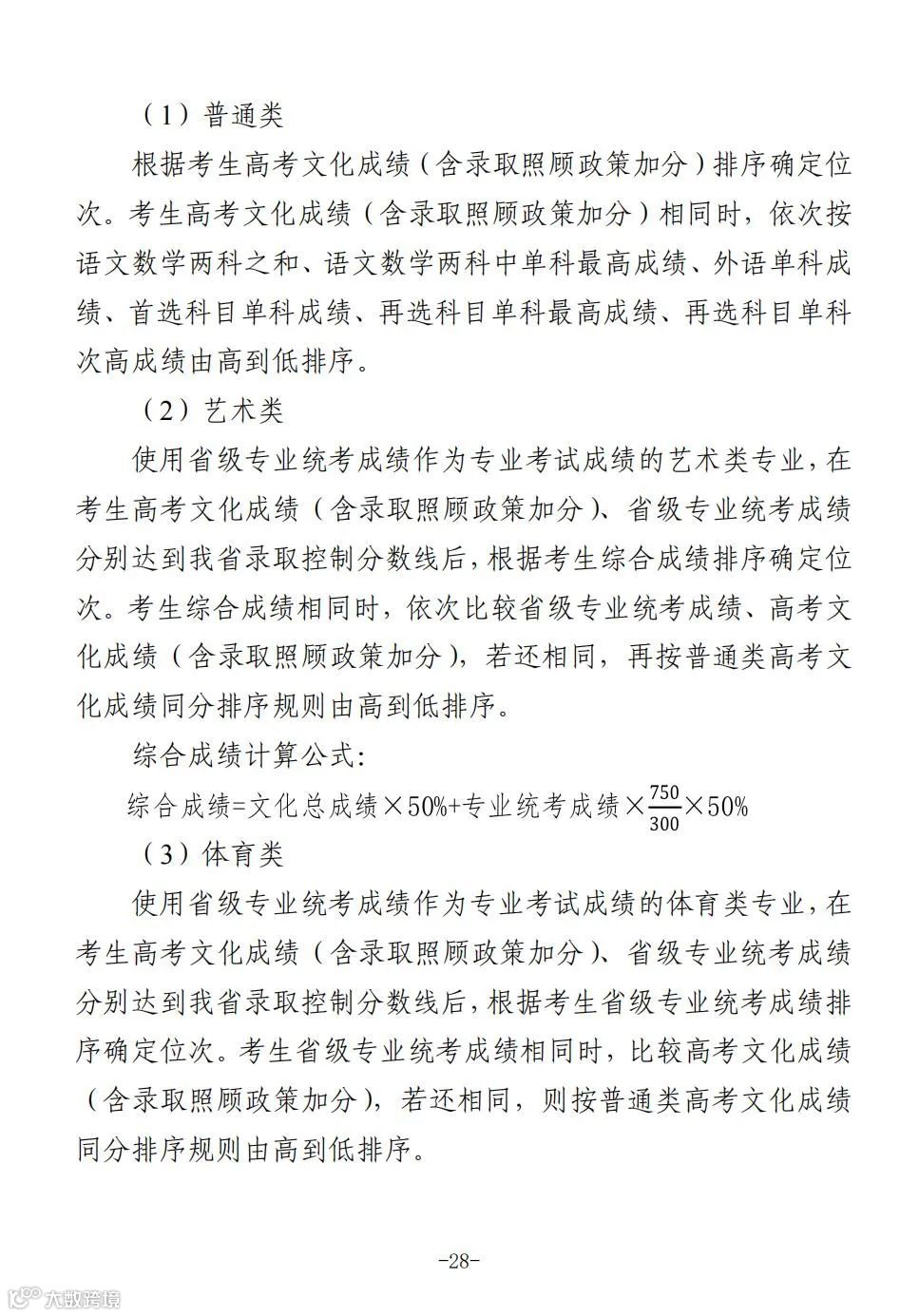 （1）普通类

根据考生高考文化成绩（含录取照顾政策加分）排序确定位次。考生高考文化成绩（含录取照顾政策加分）相同时，依次按语文数学两科之和、语文数学两科中单科最高成绩、外语单科成绩、首选科目单科成绩、再选科目单科最高成绩、再选科目单科次高成绩由高到低排序。

（2）艺术类

使用省级专业统考成绩作为专业考试成绩的艺术类专业，在考生高考文化成绩（含录取照顾政策加分）、省级专业统考成绩分别达到我省录取控制分数线后，根据考生综合成绩排序确定位次。考生综合成绩相同时，依次比较省级专业统考成绩、高考文化成绩（含录取照顾政策加分），若还相同，再按普通类高考文化成绩同分排序规则由高到低排序。

综合成绩计算公式：

综合成绩=文化总成绩×50%+专业统考成绩×$\frac{750}{300}$×50%

（3）体育类

使用省级专业统考成绩作为专业考试成绩的体育类专业，在考生高考文化成绩（含录取照顾政策加分）、省级专业统考成绩分别达到我省录取控制分数线后，根据考生省级专业统考成绩排序确定位次。考生省级专业统考成绩相同时，比较高考文化成绩（含录取照顾政策加分），若还相同，则按普通类高考文化成绩同分排序规则由高到低排序。

-28-

大数跨境